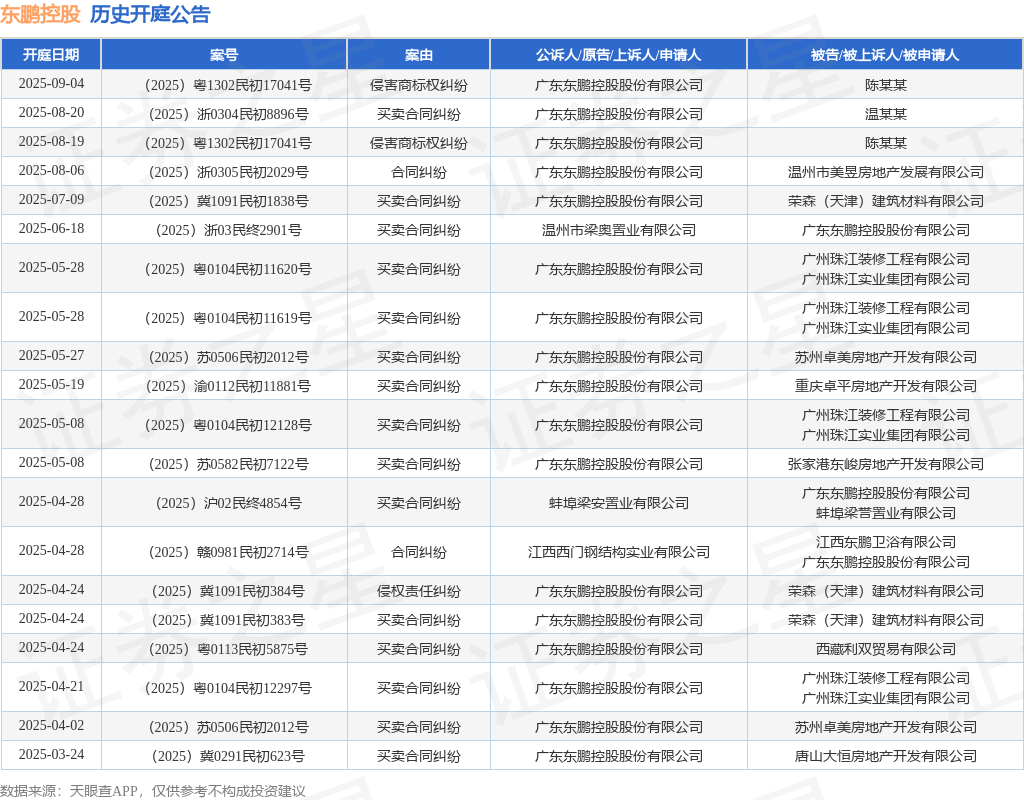 东鹏控股 历史开庭公告

| 开庭日期 | 案号 | 案由 | 公诉人/原告/上诉人/申请人 | 被告/被上诉人/被申请人 |
|---|---|---|---|---|
| 2025-09-04 | （2025）粤1302民初17041号 | 侵害商标权纠纷 | 广东东鹏控股股份有限公司 | 陈某某 |
| 2025-08-20 | （2025）浙0304民初8896号 | 买卖合同纠纷 | 广东东鹏控股股份有限公司 | 温某某 |
| 2025-08-19 | （2025）粤1302民初17041号 | 侵害商标权纠纷 | 广东东鹏控股股份有限公司 | 陈某某 |
| 2025-08-06 | （2025）浙0305民初2029号 | 合同纠纷 | 广东东鹏控股股份有限公司 | 温州市美昱房地产发展有限公司 |
| 2025-07-09 | （2025）冀1091民初1838号 | 买卖合同纠纷 | 广东东鹏控股股份有限公司 | 荣森（天津）建筑材料有限公司 |
| 2025-06-18 | （2025）浙03民终2901号 | 买卖合同纠纷 | 温州市梁奥置业有限公司 | 广东东鹏控股股份有限公司 |
| 2025-05-28 | （2025）粤0104民初11620号 | 买卖合同纠纷 | 广东东鹏控股股份有限公司 | 广州珠江装修工程有限公司 广州珠江实业集团有限公司 |
| 2025-05-28 | （2025）粤0104民初11619号 | 买卖合同纠纷 | 广东东鹏控股股份有限公司 | 广州珠江装修工程有限公司 广州珠江实业集团有限公司 |
| 2025-05-27 | （2025）苏0506民初2012号 | 买卖合同纠纷 | 广东东鹏控股股份有限公司 | 苏州卓美房地产开发有限公司 |
| 2025-05-19 | （2025）渝0112民初11881号 | 买卖合同纠纷 | 广东东鹏控股股份有限公司 | 重庆卓平房地产开发有限公司 |
| 2025-05-08 | （2025）粤0104民初12128号 | 买卖合同纠纷 | 广东东鹏控股股份有限公司 | 广州珠江装修工程有限公司 广州珠江实业集团有限公司 |
| 2025-05-08 | （2025）苏0582民初7122号 | 买卖合同纠纷 | 广东东鹏控股股份有限公司 | 张家港东峻房地产开发有限公司 |
| 2025-04-28 | （2025）沪02民终4854号 | 买卖合同纠纷 | 蚌埠梁安置业有限公司 | 广东东鹏控股股份有限公司 蚌埠梁营置业有限公司 |
| 2025-04-28 | （2025）赣0981民初2714号 | 合同纠纷 | 江西西门钢结构实业有限公司 | 江西东鹏卫浴有限公司 广东东鹏控股股份有限公司 |
| 2025-04-24 | （2025）冀1091民初384号 | 侵权责任纠纷 | 广东东鹏控股股份有限公司 | 荣森（天津）建筑材料有限公司 |
| 2025-04-24 | （2025）冀1091民初383号 | 买卖合同纠纷 | 广东东鹏控股股份有限公司 | 荣森（天津）建筑材料有限公司 |
| 2025-04-24 | （2025）粤0113民初5875号 | 买卖合同纠纷 | 广东东鹏控股股份有限公司 | 西藏利双贸易有限公司 |
| 2025-04-21 | （2025）粤0104民初12297号 | 买卖合同纠纷 | 广东东鹏控股股份有限公司 | 广州珠江装修工程有限公司 广州珠江实业集团有限公司 |
| 2025-04-02 | （2025）苏0506民初2012号 | 买卖合同纠纷 | 广东东鹏控股股份有限公司 | 苏州卓美房地产开发有限公司 |
| 2025-03-24 | （2025）冀0291民初623号 | 买卖合同纠纷 | 广东东鹏控股股份有限公司 | 唐山大恒房地产开发有限公司 |

数据来源：天眼查APP，仅供参考不构成投资建议